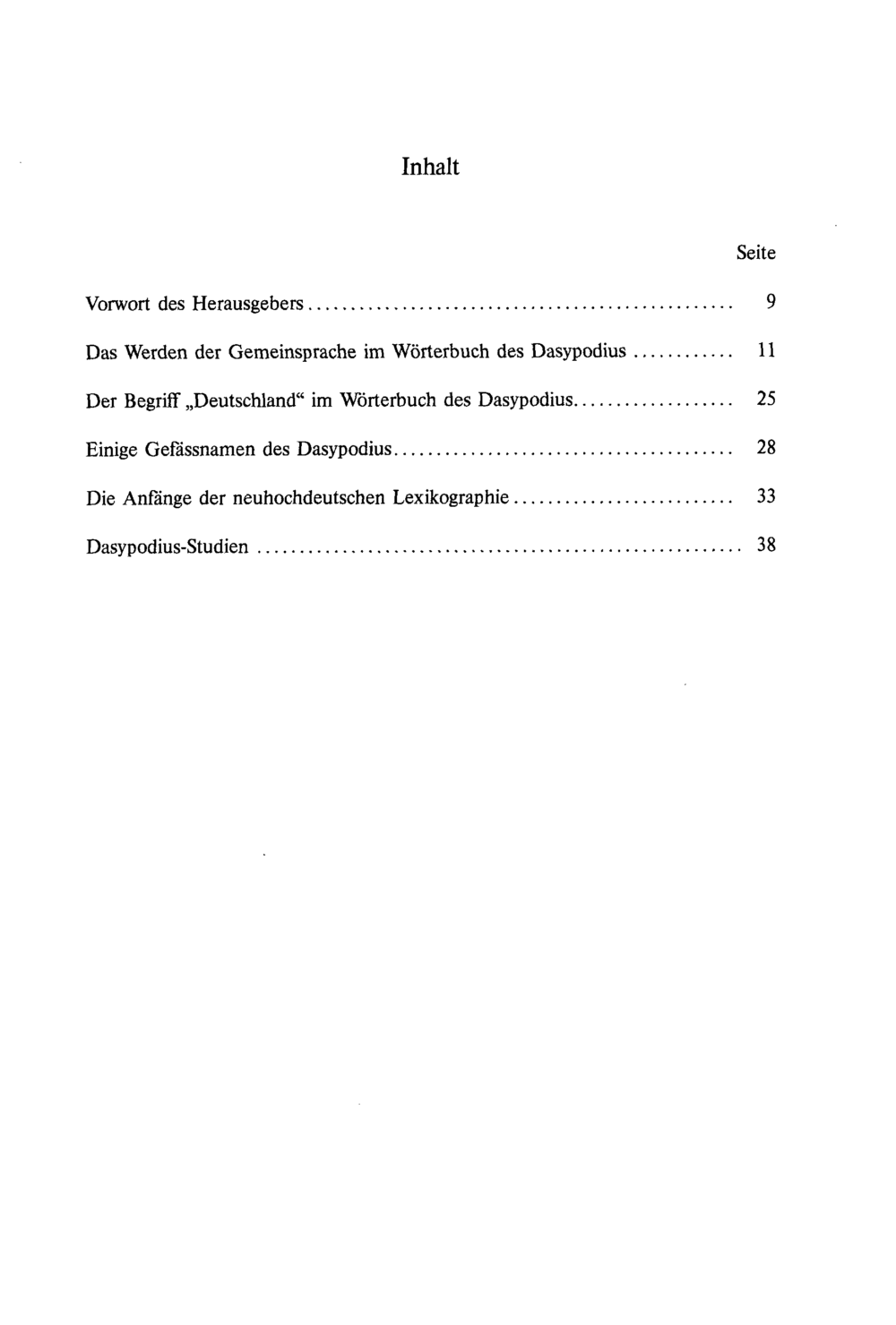 Inhalt

Seite

Vorwort des Herausgebers 9

Das Werden der Gemeinsprache im Wörterbuch des Dasypodius 11

Der Begriff „Deutschland“ im Wörterbuch des Dasypodius 25

Einige Gefässnamen des Dasypodius 28

Die Anfänge der neuhochdeutschen Lexikographie 33

Dasypodius-Studien 38